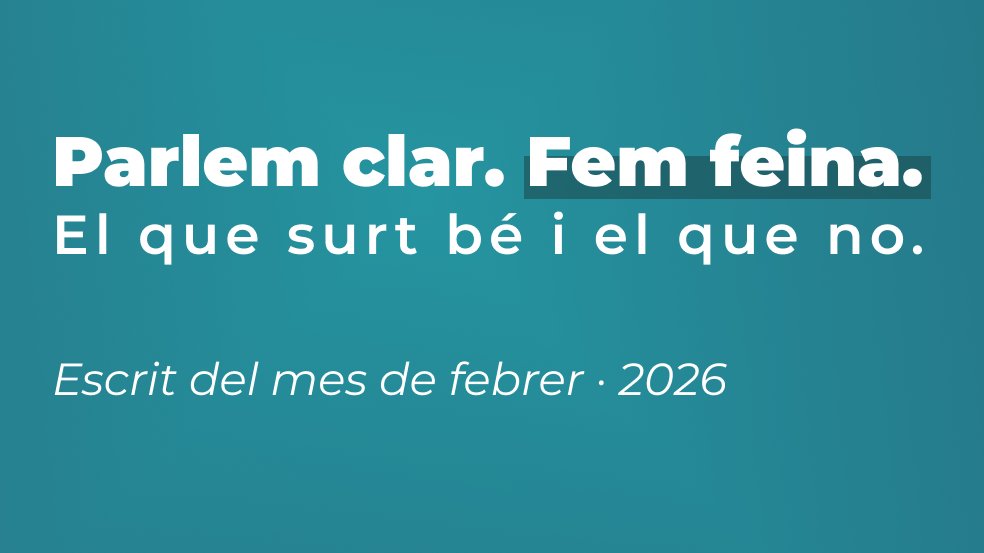 Parlem clar. Fem feina.
El que surt bé i el que no.

Escrit del mes de febrer · 2026